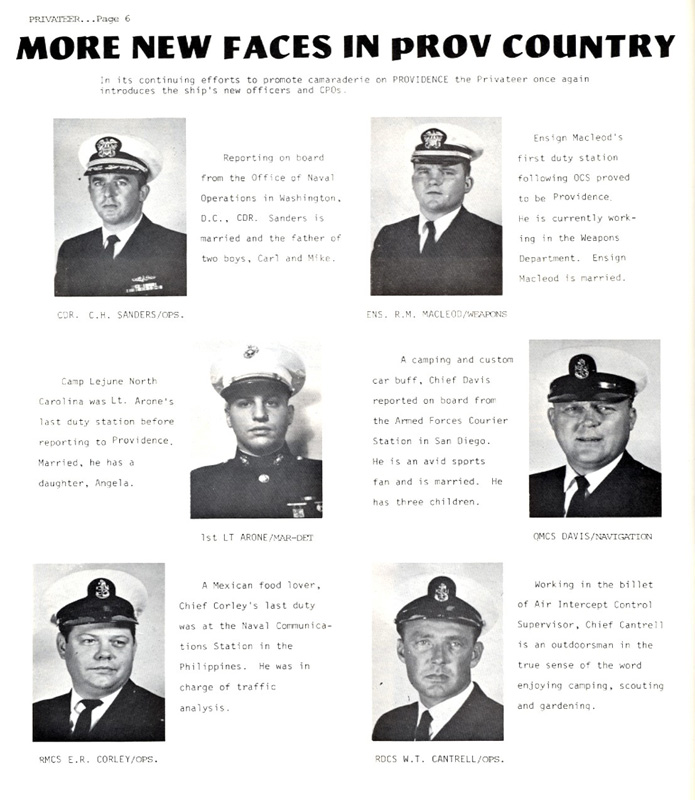 PRIVATEER...Page 6

MORE NEW FACES IN PROV COUNTRY

In its continuing efforts to promote camaraderie on PROVIDENCE the Privateer once again introduces the ship's new officers and CPOs.

Reporting on board from the Office of Naval Operations in Washington, D.C., CDR. Sanders is married and the father of two boys, Carl and Mike.

CDR. C.H. SANDERS/OPS.

Ensign Macleod's first duty station following OCS proved to be Providence. He is currently working in the Weapons Department. Ensign Macleod is married.

ENS. R.M. MACLEOD/WEAPONS

Camp Lejune North Carolina was Lt. Arone's last duty station before reporting to Providence. Married, he has a daughter, Angela.

1st LT ARONE/MAR-DET

A camping and custom car buff, Chief Davis reported on board from the Armed Forces Courier Station in San Diego. He is an avid sports fan and is married. He has three children.

QMCS DAVIS/NAVIGATION

A Mexican food lover, Chief Corley's last duty was at the Naval Communications Station in the Philippines. He was in charge of traffic analysis.

RMCS E.R. CORLEY/OPS.

Working in the billet of Air Intercept Control Supervisor, Chief Cantrell is an outdoorsman in the true sense of the word enjoying camping, scouting and gardening.

RDCS W.T. CANTRELL/OPS.